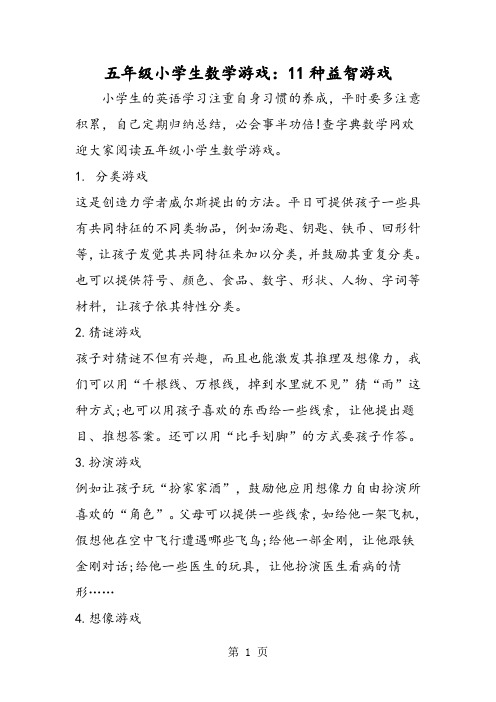 五年级小学生数学游戏：11种益智游戏

小学生的英语学习注重自身习惯的养成，平时要多注意积累，自己定期归纳总结，必会事半功倍!查字典数学网欢迎大家阅读五年级小学生数学游戏。

1. 分类游戏

这是创造力学者威尔斯提出的方法。平日可提供孩子一些具有共同特征的不同类物品，例如汤匙、钥匙、铁币、回形针等，让孩子发觉其共同特征来加以分类，并鼓励其重复分类。也可以提供符号、颜色、食品、数字、形状、人物、字词等材料，让孩子依其特性分类。

2. 猜谜游戏

孩子对猜谜不但有兴趣，而且也能激发其推理及想像力，我们可以用“千根线、万根线，掉到水里就不见”猜“雨”这种方式;也可以用孩子喜欢的东西给一些线索，让他提出题目、推想答案。还可以用“比手划脚”的方式要孩子作答。

3. 扮演游戏

例如让孩子玩“扮家家酒”，鼓励他应用想像力自由扮演所喜欢的“角色”。父母可以提供一些线索，如给他一架飞机，假想他在空中飞行遭遇哪些飞鸟;给他一部金刚，让他跟铁金刚对话;给他一些医生的玩具，让他扮演医生看病的情形……

4. 想像游戏

第 1 页